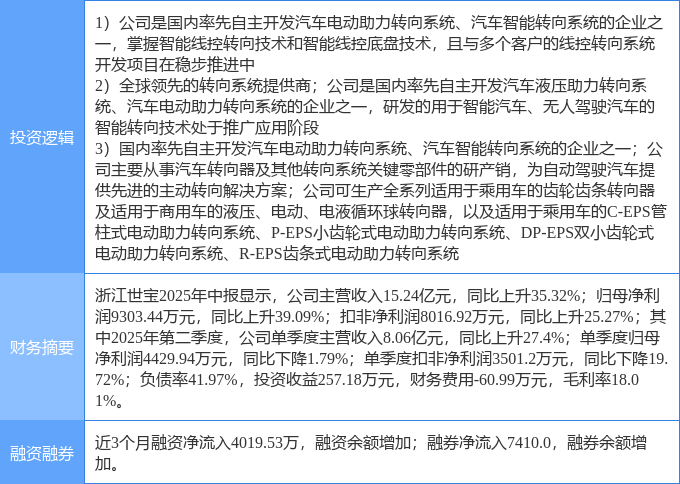 | 投资逻辑 | 1）公司是国内率先自主开发汽车电动助力转向系统、汽车智能转向系统的企业之一，掌握智能线控转向技术和智能线控底盘技术，且与多个客户的线控转向系统开发项目在稳步推进中 2）全球领先的转向系统提供商；公司是国内率先自主开发汽车液压助力转向系统、汽车电动助力转向系统的企业之一，研发的用于智能汽车、无人驾驶汽车的智能转向技术处于推广应用阶段 3）国内率先自主开发汽车电动助力转向系统、汽车智能转向系统的企业之一；公司主要从事汽车转向器及其他转向系统关键零部件的研产销，为自动驾驶汽车提供先进的主动转向解决方案；公司可生产全系列适用于乘用车的齿轮齿条转向器及适用于商用车的液压、电动、电液循环球转向器，以及适用于乘用车的C-EPS管柱式电动助力转向系统、P-EPS小齿轮式电动助力转向系统、DP-EPS双小齿轮式电动助力转向系统、R-EPS齿条式电动助力转向系统 |
|---|---|
| 财务摘要 | 浙江世宝2025年中报显示，公司主营收入15.24亿元，同比上升35.32%；归母净利润9303.44万元，同比上升39.09%；扣非净利润8016.92万元，同比上升25.27%；其中2025年第二季度，公司单季度主营收入8.06亿元，同比上升27.4%；单季度归母净利润4429.94万元，同比下降1.79%；单季度扣非净利润3501.2万元，同比下降19.72%；负债率41.97%，投资收益257.18万元，财务费用-60.99万元，毛利率18.01%。 |
| 融资融券 | 近3个月融资净流入4019.53万，融资余额增加；融券净流入7410.0，融券余额增加。 |